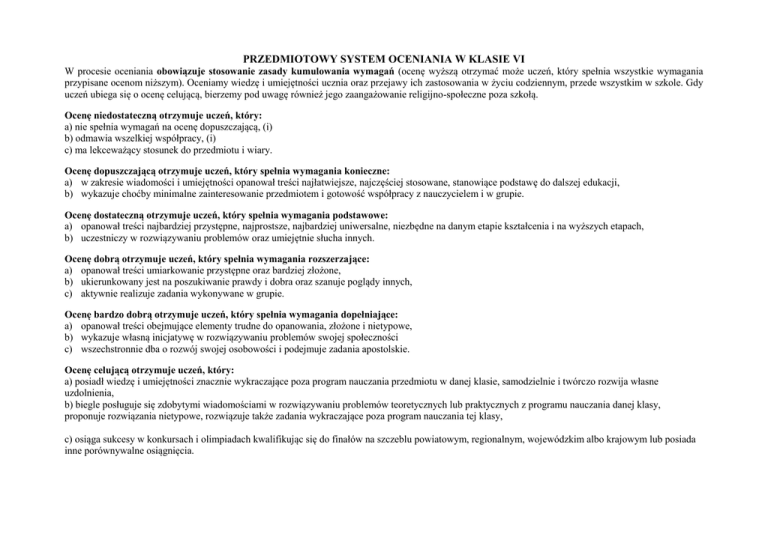 PRZEDMIOTOWY SYSTEM OCENIANIA W KLASIE VI

W procesie oceniania obowiązuje stosowanie zasady kumulowania wymagań (ocenę wyższą otrzymać może uczeń, który spełnia wszystkie wymagania przypisane ocenom niższym). Oceniamy wiedzę i umiejętności ucznia oraz przejawy ich zastosowania w życiu codziennym, przede wszystkim w szkole. Gdy uczeń ubiega się o ocenę celującą, bierzemy pod uwagę również jego zaangażowanie religijno-społeczne poza szkołą.

Ocenę niedostateczną otrzymuje uczeń, który:
a) nie spełnia wymagań na ocenę dopuszczającą, (i)
b) odmawia wszelkiej współpracy, (i)
c) ma lekceważący stosunek do przedmiotu i wiary.

Ocenę dopuszczającą otrzymuje uczeń, który spełnia wymagania konieczne:
a) w zakresie wiadomości i umiejętności opanował treści najłatwiejsze, najczęściej stosowane, stanowiące podstawę do dalszej edukacji,
b) wykazuje choćby minimalne zainteresowanie przedmiotem i gotowość współpracy z nauczycielem i w grupie.

Ocenę dostateczną otrzymuje uczeń, który spełnia wymagania podstawowe:
a) opanował treści najbardziej przystępne, najprostsze, najbardziej uniwersalne, niezbędne na danym etapie kształcenia i na wyższych etapach,
b) uczestniczy w rozwiązywaniu problemów oraz umiejętnie słucha innych.

Ocenę dobrą otrzymuje uczeń, który spełnia wymagania rozszerzające:
a) opanował treści umiarkowanie przystępne oraz bardziej złożone,
b) ukierunkowany jest na poszukiwanie prawdy i dobra oraz szanuje poglądy innych,
c) aktywnie realizuje zadania wykonywane w grupie.

Ocenę bardzo dobrą otrzymuje uczeń, który spełnia wymagania dopełniające:
a) opanował treści obejmujące elementy trudne do opanowania, złożone i nietypowe,
b) wykazuje własną inicjatywę w rozwiązywaniu problemów swojej społeczności
c) wszechstronnie dba o rozwój swojej osobowości i podejmuje zadania apostolskie.

Ocenę celującą otrzymuje uczeń, który:
a) posiadł wiedzę i umiejętności znacznie wykraczające poza program nauczania przedmiotu w danej klasie, samodzielnie i twórczo rozwija własne uzdolnienia,
b) biegle posługuje się zdobytymi wiadomościami w rozwiązywaniu problemów teoretycznych lub praktycznych z programu nauczania danej klasy, proponuje rozwiązania nietypowe, rozwiązuje także zadania wykraczające poza program nauczania tej klasy,

c) osiąga sukcesy w konkursach i olimpiadach kwalifikując się do finałów na szczeblu powiatowym, regionalnym, wojewódzkim albo krajowym lub posiada inne porównywalne osiągnięcia.